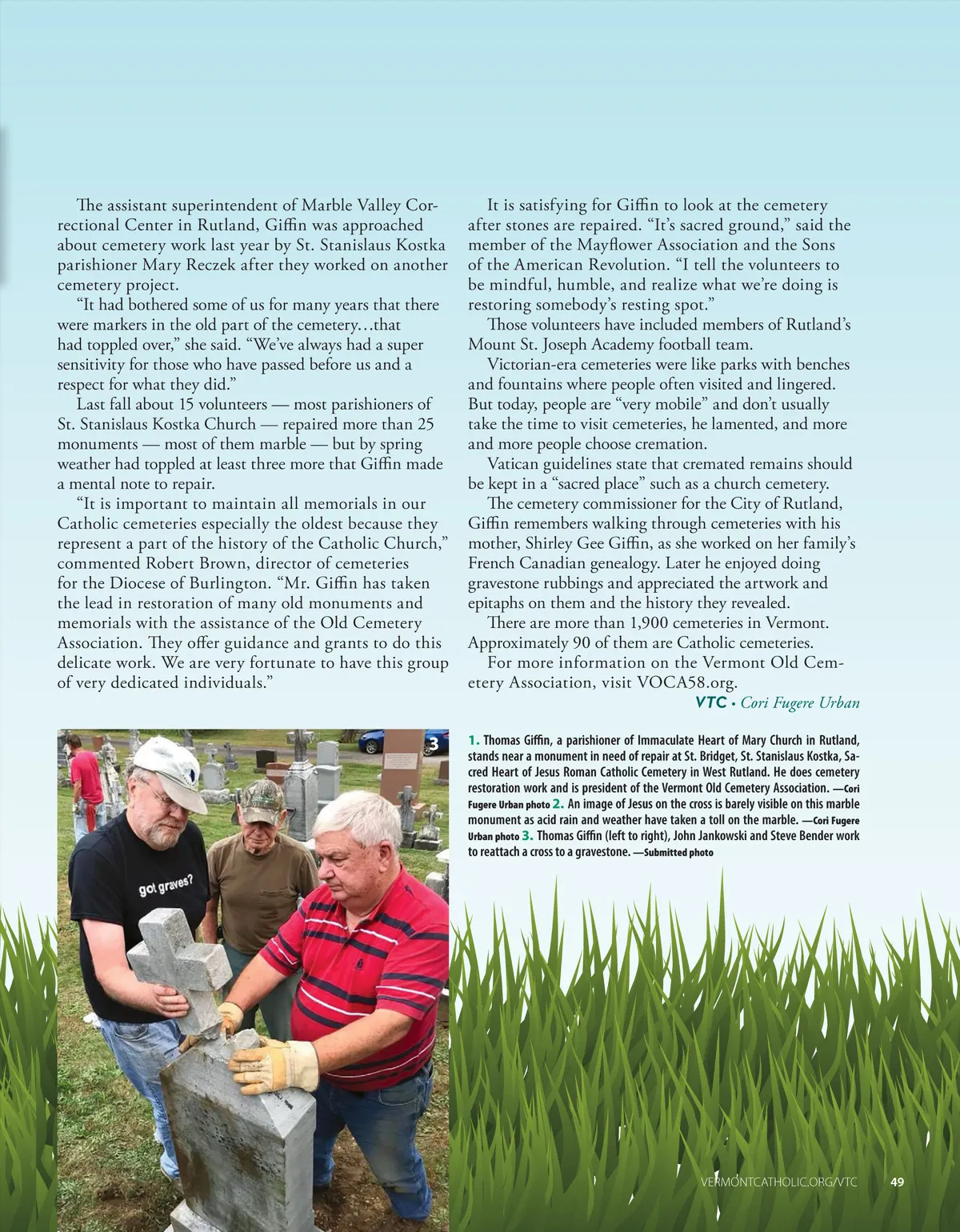 The assistant superintendent of Marble Valley Correctional Center in Rutland, Giffin was approached about cemetery work last year by St. Stanislaus Kostka parishioner Mary Reczek after they worked on another cemetery project.

"It had bothered some of us for many years that there were markers in the old part of the cemetery…that had toppled over," she said. "We've always had a super sensitivity for those who have passed before us and a respect for what they did."

Last fall about 15 volunteers — most parishioners of St. Stanislaus Kostka Church — repaired more than 25 monuments — most of them marble — but by spring weather had toppled at least three more that Giffin made a mental note to repair.

"It is important to maintain all memorials in our Catholic cemeteries especially the oldest because they represent a part of the history of the Catholic Church," commented Robert Brown, director of cemeteries for the Diocese of Burlington. "Mr. Giffin has taken the lead in restoration of many old monuments and memorials with the assistance of the Old Cemetery Association. They offer guidance and grants to do this delicate work. We are very fortunate to have this group of very dedicated individuals."

It is satisfying for Giffin to look at the cemetery after stones are repaired. "It's sacred ground," said the member of the Mayflower Association and the Sons of the American Revolution. "I tell the volunteers to be mindful, humble, and realize what we're doing is restoring somebody's resting spot."

Those volunteers have included members of Rutland's Mount St. Joseph Academy football team.

Victorian-era cemeteries were like parks with benches and fountains where people often visited and lingered. But today, people are "very mobile" and don't usually take the time to visit cemeteries, he lamented, and more and more people choose cremation.

Vatican guidelines state that cremated remains should be kept in a "sacred place" such as a church cemetery.

The cemetery commissioner for the City of Rutland, Giffin remembers walking through cemeteries with his mother, Shirley Gee Giffin, as she worked on her family's French Canadian genealogy. Later he enjoyed doing gravestone rubbings and appreciated the artwork and epitaphs on them and the history they revealed.

There are more than 1,900 cemeteries in Vermont. Approximately 90 of them are Catholic cemeteries.

For more information on the Vermont Old Cemetery Association, visit VOCA58.org.

VTC • Cori Fugere Urban

3

got graves?

1. Thomas Giffin, a parishioner of Immaculate Heart of Mary Church in Rutland, stands near a monument in need of repair at St. Bridget, St. Stanislaus Kostka, Sacred Heart of Jesus Roman Catholic Cemetery in West Rutland. He does cemetery restoration work and is president of the Vermont Old Cemetery Association. —Cori Fugere Urban photo 2. An image of Jesus on the cross is barely visible on this marble monument as acid rain and weather have taken a toll on the marble. —Cori Fugere Urban photo 3. Thomas Giffin (left to right), John Jankowski and Steve Bender work to reattach a cross to a gravestone. —Submitted photo

VERMONTCATHOLIC.ORG/VTC 49